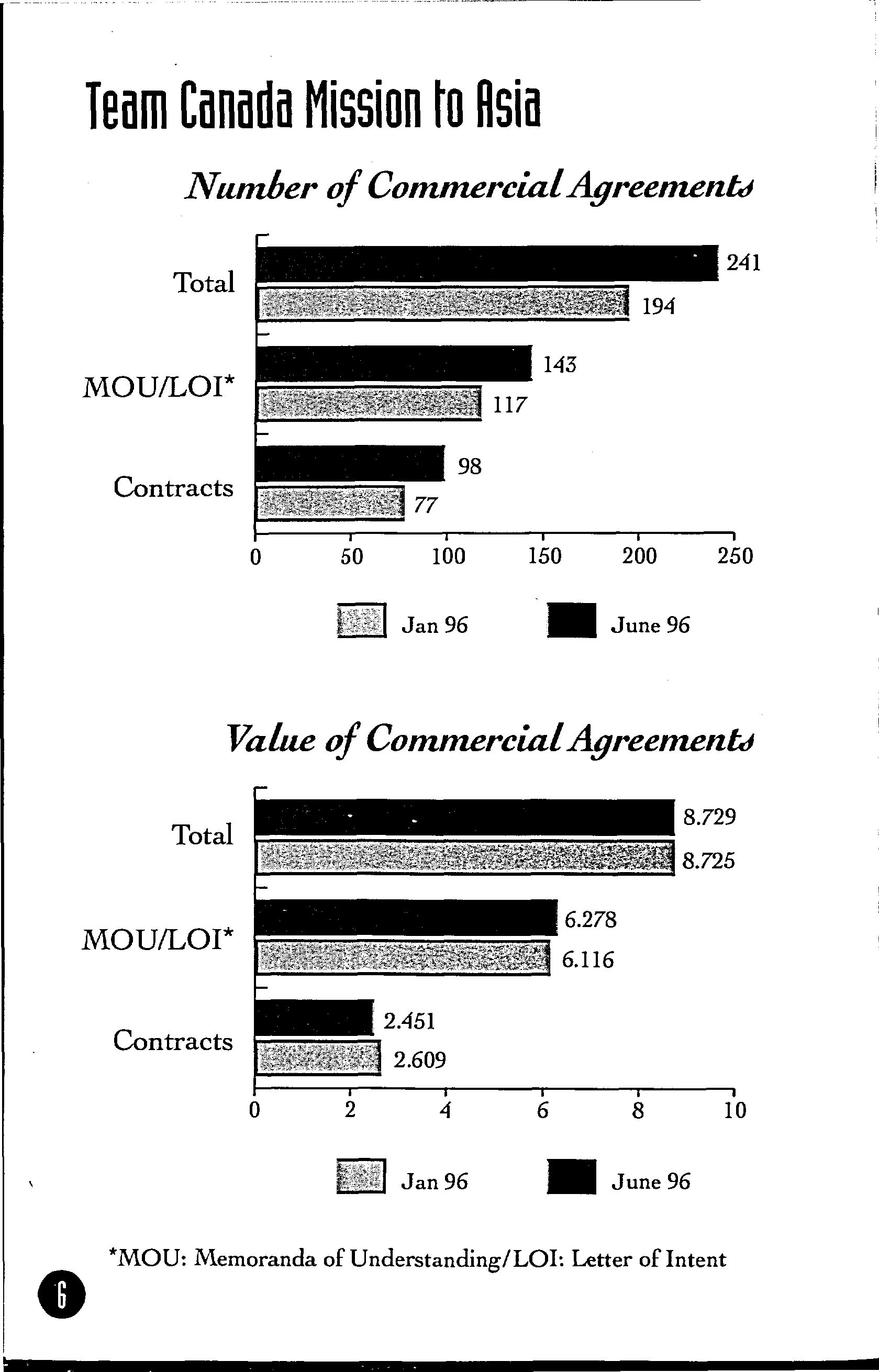 Team Canada Mission to Asia

Number of Commercial Agreements

Total
241
194

MOU/LOI*
143
117

Contracts
98
77

0 50 100 150 200 250

Jan 96 June 96

Value of Commercial Agreements

Total
8.729
8.725

MOU/LOI*
6.278
6.116

Contracts
2.451
2.609

0 2 4 6 8 10

Jan 96 June 96

*MOU: Memoranda of Understanding/LOI: Letter of Intent

6